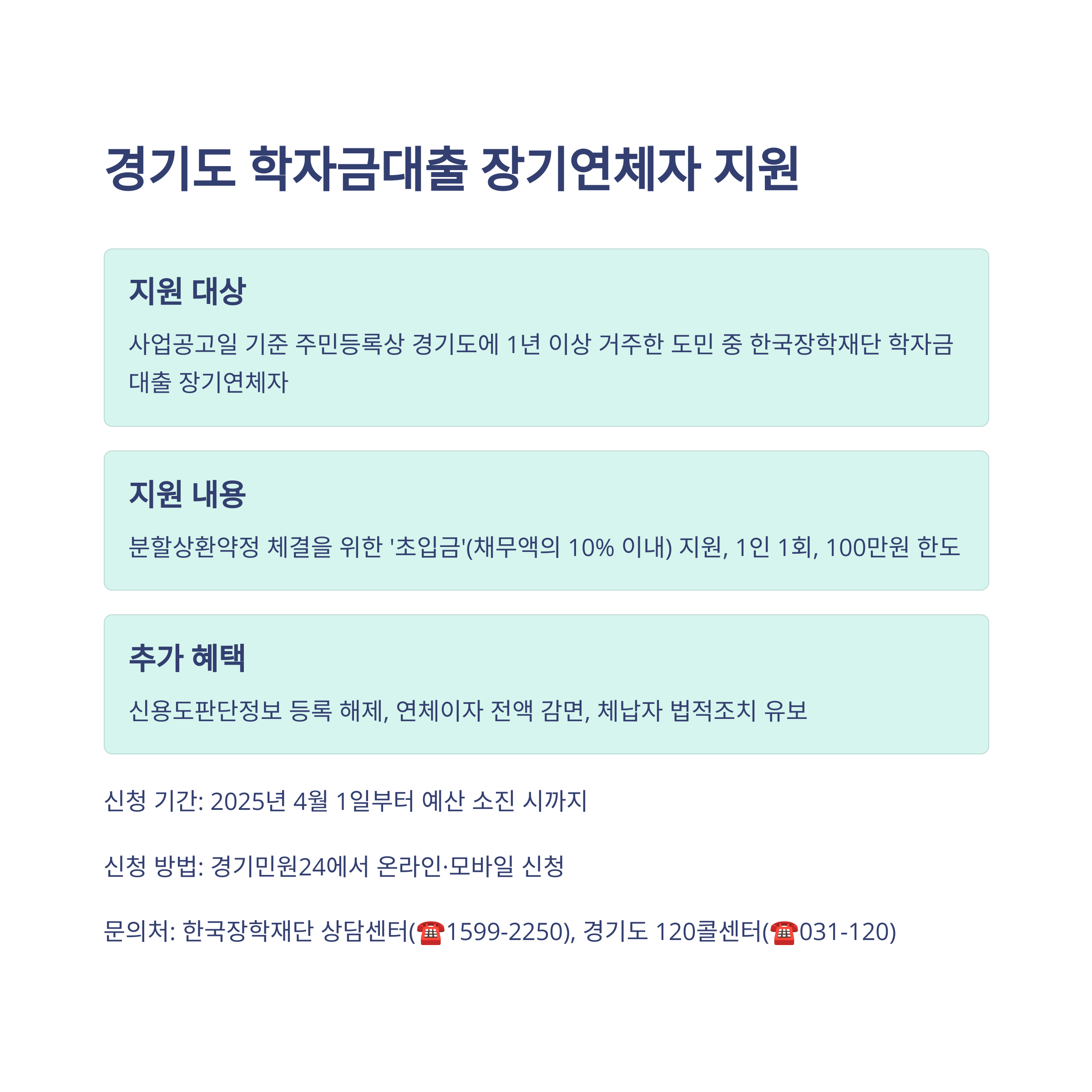 경기도 학자금대출 장기연체자 지원

지원 대상

사업공고일 기준 주민등록상 경기도에 1년 이상 거주한 도민 중 한국장학재단 학자금 대출 장기연체자

지원 내용

분할상환약정 체결을 위한 '초입금'(채무액의 10% 이내) 지원, 1인 1회, 100만원 한도

추가 혜택

신용도판단정보 등록 해제, 연체이자 전액 감면, 체납자 법적조치 유보

신청 기간: 2025년 4월 1일부터 예산 소진 시까지

신청 방법: 경기민원24에서 온라인·모바일 신청

문의처: 한국장학재단 상담센터(☎1599-2250), 경기도 120콜센터(☎031-120)